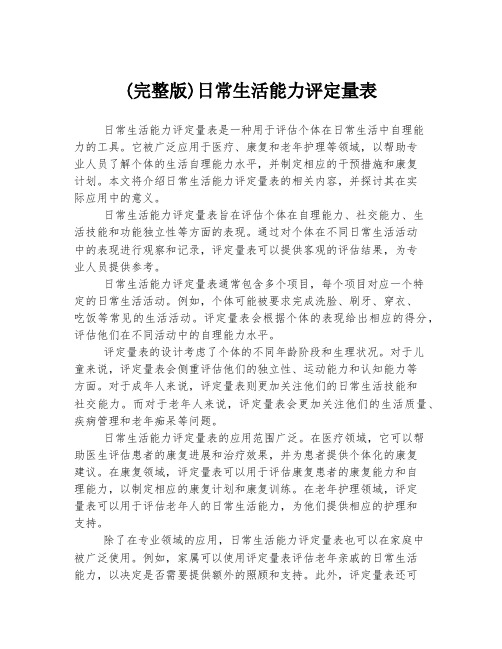 (完整版)日常生活能力评定量表

日常生活能力评定量表是一种用于评估个体在日常生活中自理能力的工具。它被广泛应用于医疗、康复和老年护理等领域，以帮助专业人员了解个体的生活自理能力水平，并制定相应的干预措施和康复计划。本文将介绍日常生活能力评定量表的相关内容，并探讨其在实际应用中的意义。

日常生活能力评定量表旨在评估个体在自理能力、社交能力、生活技能和功能独立性等方面的表现。通过对个体在不同日常生活活动中的表现进行观察和记录，评定量表可以提供客观的评估结果，为专业人员提供参考。

日常生活能力评定量表通常包含多个项目，每个项目对应一个特定的日常生活活动。例如，个体可能被要求完成洗脸、刷牙、穿衣、吃饭等常见的生活活动。评定量表会根据个体的表现给出相应的得分，评估他们在不同活动中的自理能力水平。

评定量表的设计考虑了个体的不同年龄阶段和生理状况。对于儿童来说，评定量表会侧重评估他们的独立性、运动能力和认知能力等方面。对于成年人来说，评定量表则更加关注他们的日常生活技能和社交能力。而对于老年人来说，评定量表会更加关注他们的生活质量、疾病管理和老年痴呆等问题。

日常生活能力评定量表的应用范围广泛。在医疗领域，它可以帮助医生评估患者的康复进展和治疗效果，并为患者提供个体化的康复建议。在康复领域，评定量表可以用于评估康复患者的康复能力和自理能力，以制定相应的康复计划和康复训练。在老年护理领域，评定量表可以用于评估老年人的日常生活能力，为他们提供相应的护理和支持。

除了在专业领域的应用，日常生活能力评定量表也可以在家庭中被广泛使用。例如，家属可以使用评定量表评估老年亲戚的日常生活能力，以决定是否需要提供额外的照顾和支持。此外，评定量表还可